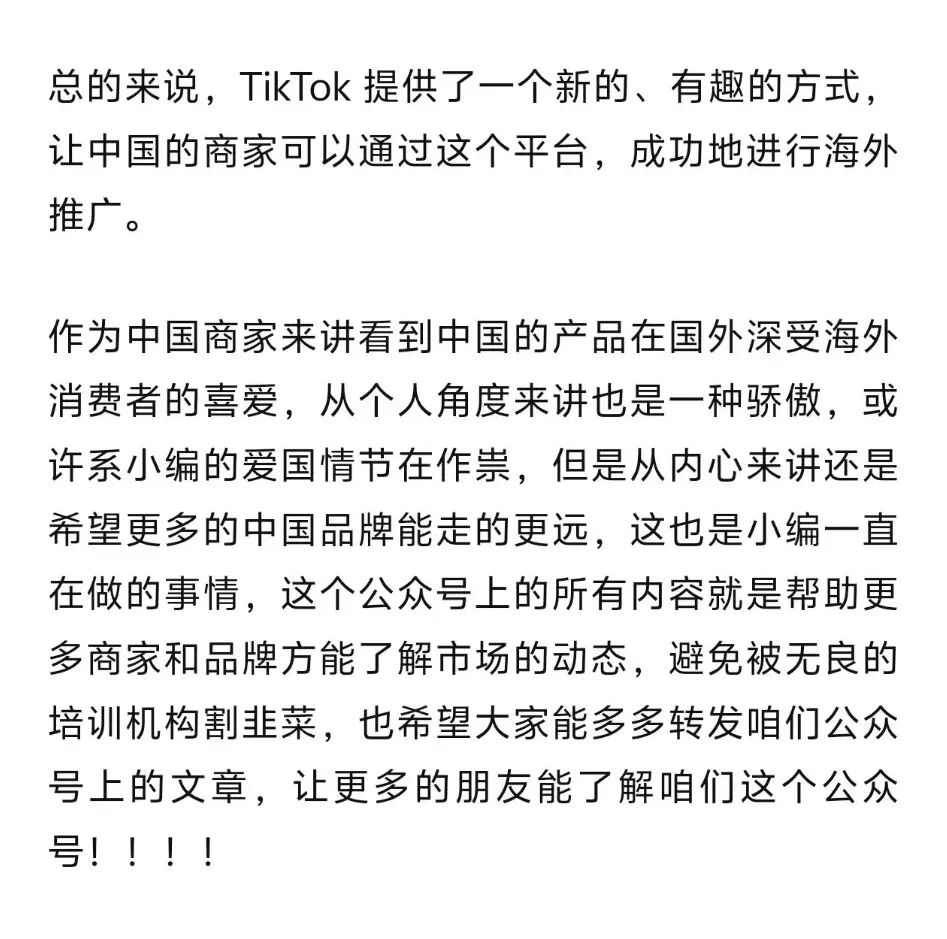 总的来说，TikTok 提供了一个新的、有趣的方式，让中国的商家可以通过这个平台，成功地进行海外推广。

作为中国商家来讲看到中国的产品在国外深受海外消费者的喜爱，从个人角度来讲也是一种骄傲，或许系小编的爱国情节在作祟，但是从内心来讲还是希望更多的中国品牌能走的更远，这也是小编一直在做的事情，这个公众号上的所有内容就是帮助更多商家和品牌方能了解市场的动态，避免被无良的培训机构割韭菜，也希望大家能多多转发咱们公众号上的文章，让更多的朋友能了解咱们这个公众号！！！！